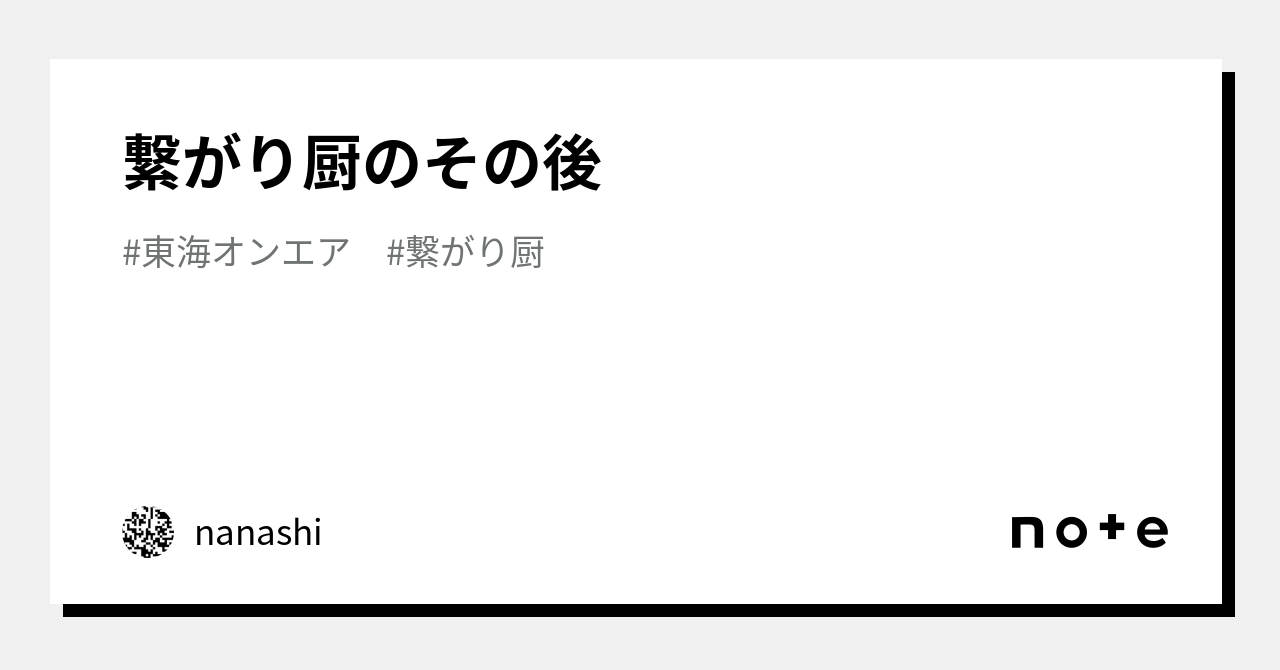 繋がり厨のその後

#東海オンエア　#繋がり厨

nanashi

note